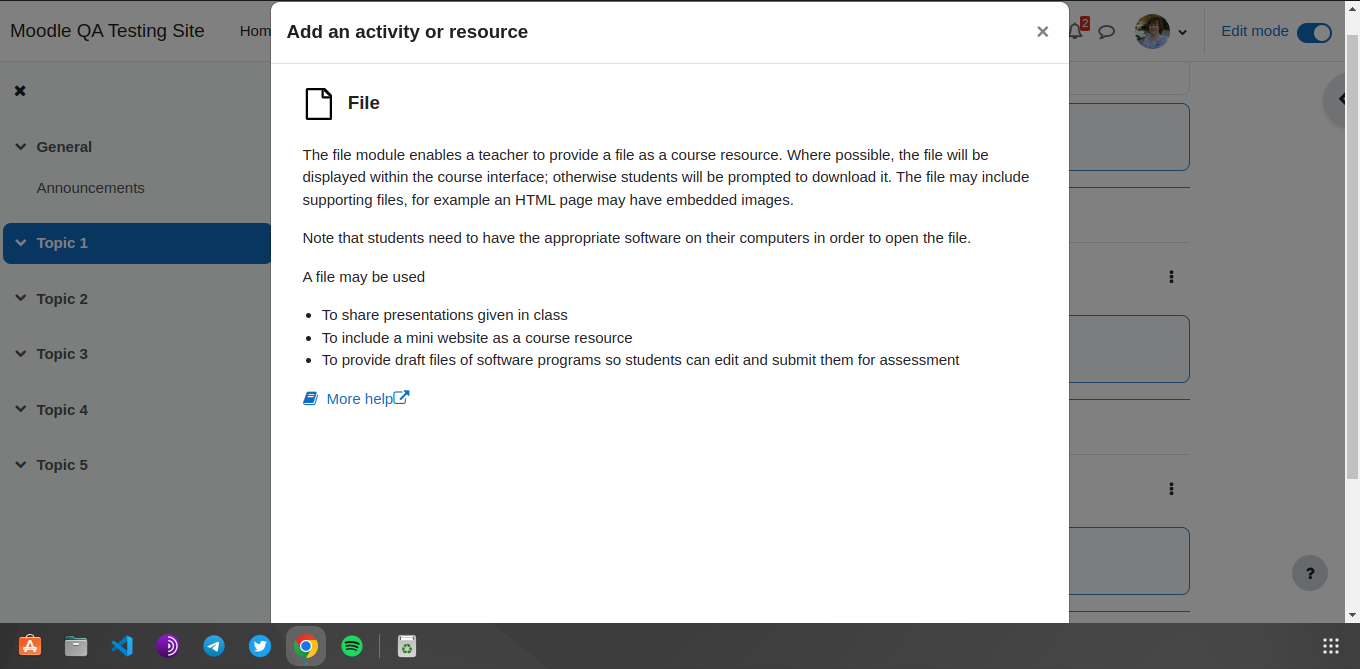 Moodle QA Testing Site Hom

2

Edit mode

General

Announcements

Topic 1

Topic 2

Topic 3

Topic 4

Topic 5

Add an activity or resource

×

File

The file module enables a teacher to provide a file as a course resource. Where possible, the file will be displayed within the course interface; otherwise students will be prompted to download it. The file may include supporting files, for example an HTML page may have embedded images.

Note that students need to have the appropriate software on their computers in order to open the file.

A file may be used

- To share presentations given in class
- To include a mini website as a course resource
- To provide draft files of software programs so students can edit and submit them for assessment

More help

?